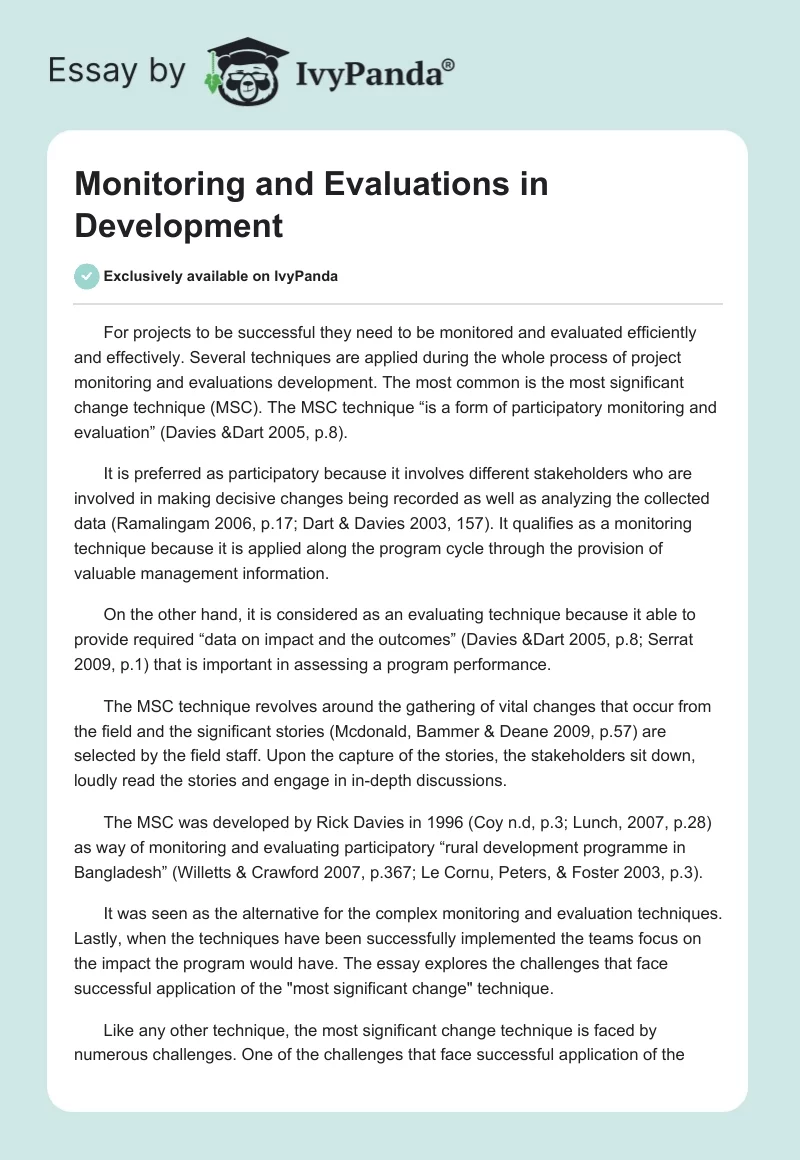 Essay by IvyPanda®

Monitoring and Evaluations in Development

Exclusively available on IvyPanda

For projects to be successful they need to be monitored and evaluated efficiently and effectively. Several techniques are applied during the whole process of project monitoring and evaluations development. The most common is the most significant change technique (MSC). The MSC technique “is a form of participatory monitoring and evaluation” (Davies &Dart 2005, p.8).

It is preferred as participatory because it involves different stakeholders who are involved in making decisive changes being recorded as well as analyzing the collected data (Ramalingam 2006, p.17; Dart & Davies 2003, 157). It qualifies as a monitoring technique because it is applied along the program cycle through the provision of valuable management information.

On the other hand, it is considered as an evaluating technique because it able to provide required “data on impact and the outcomes” (Davies &Dart 2005, p.8; Serrat 2009, p.1) that is important in assessing a program performance.

The MSC technique revolves around the gathering of vital changes that occur from the field and the significant stories (Mcdonald, Bammer & Deane 2009, p.57) are selected by the field staff. Upon the capture of the stories, the stakeholders sit down, loudly read the stories and engage in in-depth discussions.

The MSC was developed by Rick Davies in 1996 (Coy n.d, p.3; Lunch, 2007, p.28) as way of monitoring and evaluating participatory “rural development programme in Bangladesh” (Willetts & Crawford 2007, p.367; Le Cornu, Peters, & Foster 2003, p.3).

It was seen as the alternative for the complex monitoring and evaluation techniques. Lastly, when the techniques have been successfully implemented the teams focus on the impact the program would have. The essay explores the challenges that face successful application of the "most significant change" technique.

Like any other technique, the most significant change technique is faced by numerous challenges. One of the challenges that face successful application of the